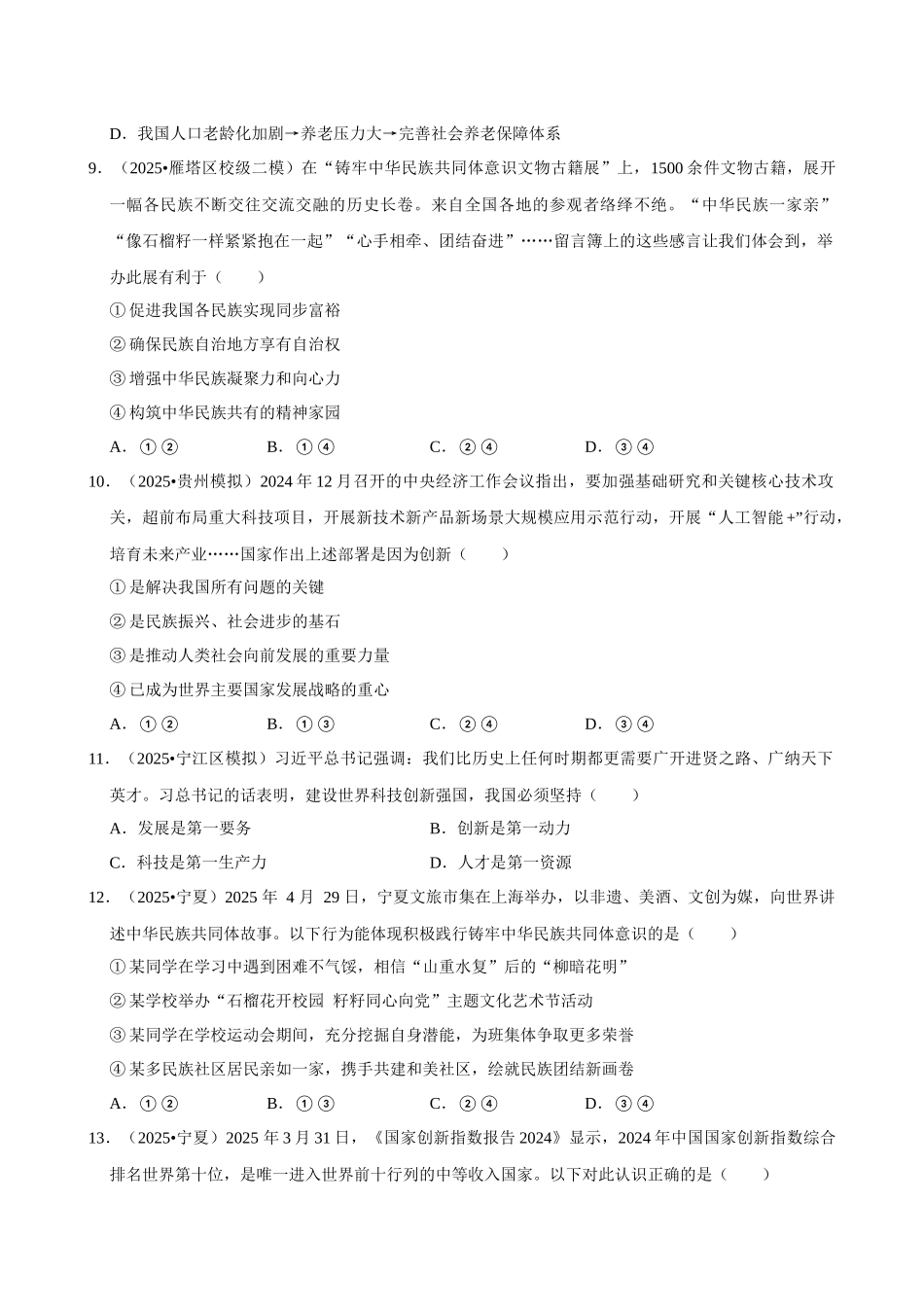 D．我国人口老龄化加剧→养老压力大→完善社会养老保障体系

9．（2025•雁塔区校级二模）在“铸牢中华民族共同体意识文物古籍展”上，1500 余件文物古籍，展开一幅各民族不断交往交流交融的历史长卷。来自全国各地的参观者络绎不绝。“中华民族一家亲”“像石榴籽一样紧紧抱在一起”“心手相牵、团结奋进”……留言簿上的这些感言让我们体会到，举办此展有利于（　　）

①促进我国各民族实现同步富裕

②确保民族自治地方享有自治权

③增强中华民族凝聚力和向心力

④构筑中华民族共有的精神家园

A．①②　　B．①④　　C．②④　　D．③④

10．（2025•贵州模拟）2024 年 12 月召开的中央经济工作会议指出，要加强基础研究和关键核心技术攻关，超前布局重大科技项目，开展新技术新产品新场景大规模应用示范行动，开展“人工智能+”行动，培育未来产业……国家作出上述部署是因为创新（　　）

①是解决我国所有问题的关键

②是民族振兴、社会进步的基石

③是推动人类社会向前发展的重要力量

④已成为世界主要国家发展战略的重心

A．①②　　B．①③　　C．②④　　D．③④

11．（2025•宁江区模拟）习近平总书记强调：我们比历史上任何时期都更需要广开进贤之路、广纳天下英才。习总书记的话表明，建设世界科技创新强国，我国必须坚持（　　）

A．发展是第一要务　　B．创新是第一动力

C．科技是第一生产力　　D．人才是第一资源

12．（2025•宁夏）2025 年 4 月 29 日，宁夏文旅市集在上海举办，以非遗、美酒、文创为媒，向世界讲述中华民族共同体故事。以下行为能体现积极践行铸牢中华民族共同体意识的是（　　）

①某同学在学习中遇到困难不气馁，相信“山重水复”后的“柳暗花明”

②某学校举办“石榴花开校园 籽籽同心向党”主题文化艺术节活动

③某同学在学校运动会期间，充分挖掘自身潜能，为班集体争取更多荣誉

④某多民族社区居民亲如一家，携手共建和美社区，绘就民族团结新画卷

A．①②　　B．①③　　C．②④　　D．③④

13．（2025•宁夏）2025 年 3 月 31 日，《国家创新指数报告 2024》显示，2024 年中国国家创新指数综合排名世界第十位，是唯一进入世界前十行列的中等收入国家。以下对此认识正确的是（　　）